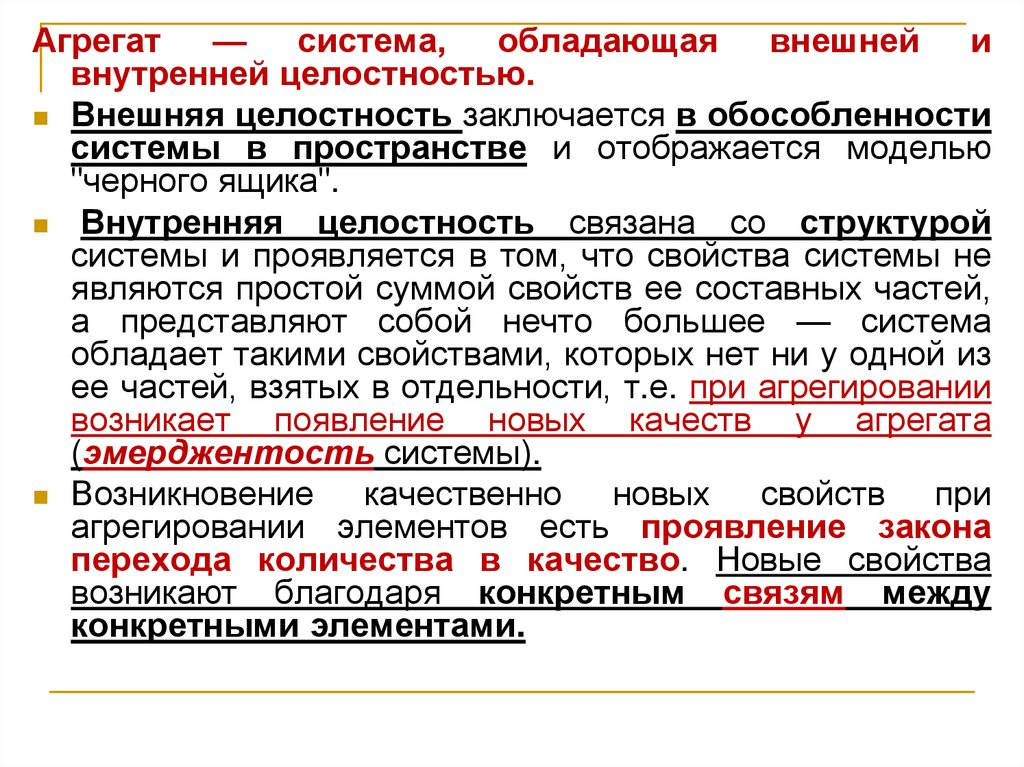 Агрегат — система, обладающая внешней и внутренней целостностью.

Внешняя целостность заключается в обособленности системы в пространстве и отображается моделью "черного ящика".

Внутренняя целостность связана со структурой системы и проявляется в том, что свойства системы не являются простой суммой свойств ее составных частей, а представляют собой нечто большее — система обладает такими свойствами, которых нет ни у одной из ее частей, взятых в отдельности, т.е. при агрегировании возникает появление новых качеств у агрегата (эмерджентость системы).

Возникновение качественно новых свойств при агрегировании элементов есть проявление закона перехода количества в качество. Новые свойства возникают благодаря конкретным связям между конкретными элементами.